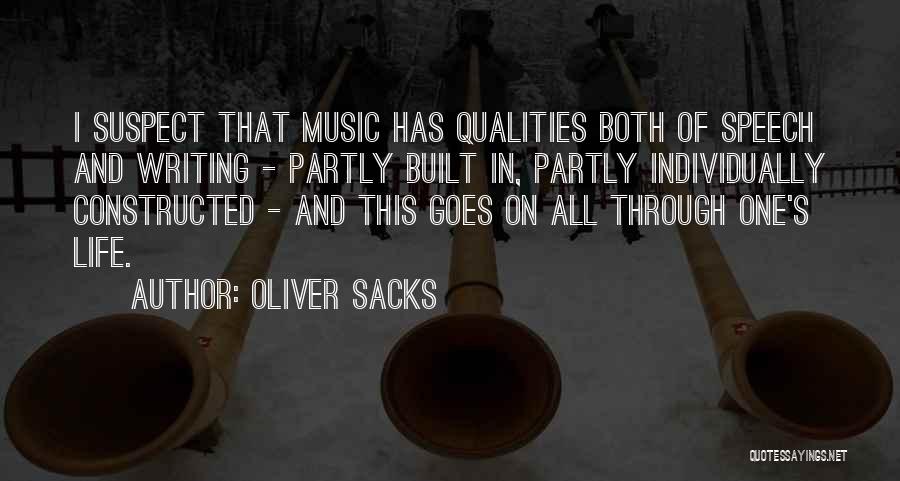 I SUSPECT THAT MUSIC HAS QUALITIES BOTH OF SPEECH AND WRITING - PARTLY BUILT IN, PARTLY INDIVIDUALLY CONSTRUCTED - AND THIS GOES ON ALL THROUGH ONE'S LIFE.

AUTHOR: OLIVER SACKS

QUOTESSAYINGS.NET